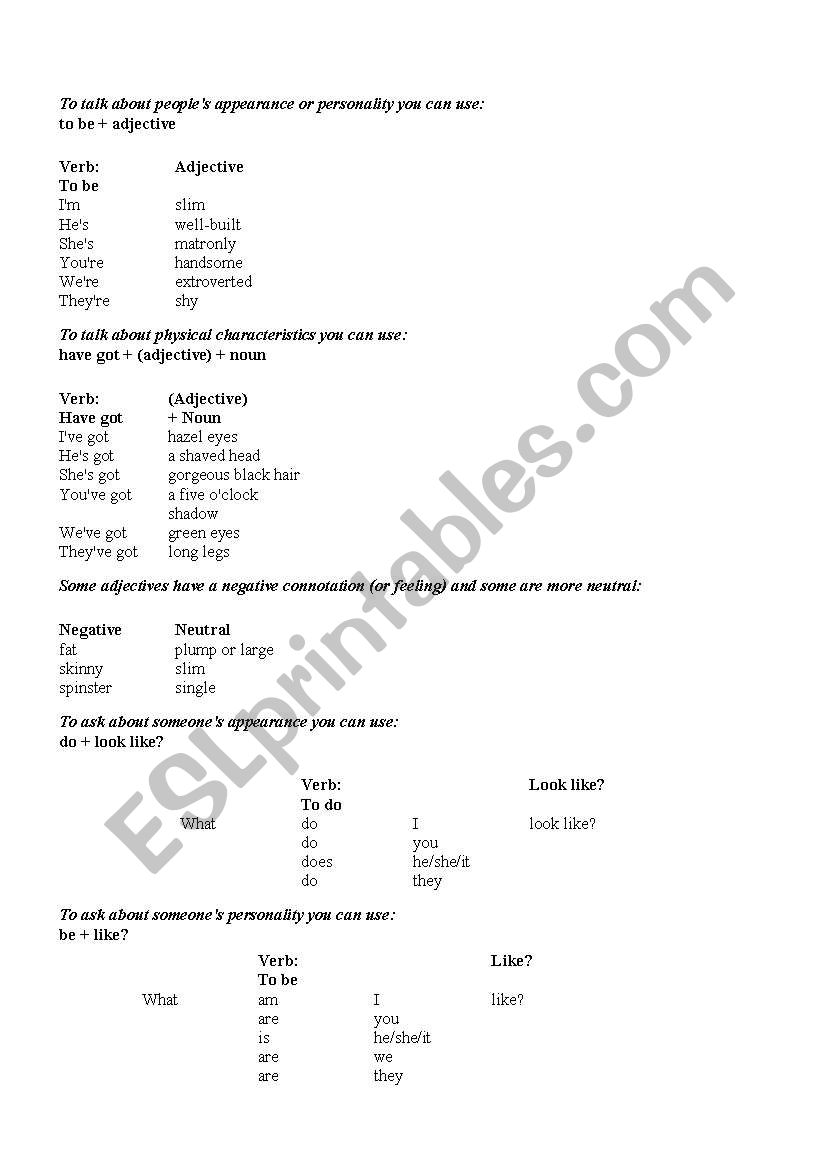 To talk about people's appearance or personality you can use:
to be + adjective

| Verb: To be | Adjective |
|---|---|
| I'm | slim |
| He's | well-built |
| She's | matronly |
| You're | handsome |
| We're | extroverted |
| They're | shy |

To talk about physical characteristics you can use:
have got + (adjective) + noun

| Verb: Have got | (Adjective) + Noun |
|---|---|
| I've got | hazel eyes |
| He's got | a shaved head |
| She's got | gorgeous black hair |
| You've got | a five o'clock shadow |
| We've got | green eyes |
| They've got | long legs |

Some adjectives have a negative connotation (or feeling) and some are more neutral:

| Negative | Neutral |
|---|---|
| fat | plump or large |
| skinny | slim |
| spinster | single |

To ask about someone's appearance you can use:
do + look like?

| | Verb: To do | | Look like? |
|---|---|---|---|
| What | do | I | look like? |
| | do | you | |
| | does | he/she/it | |
| | do | they | |

To ask about someone's personality you can use:
be + like?

| | Verb: To be | | Like? |
|---|---|---|---|
| What | am | I | like? |
| | are | you | |
| | is | he/she/it | |
| | are | we | |
| | are | they | |

ESLprintables.com